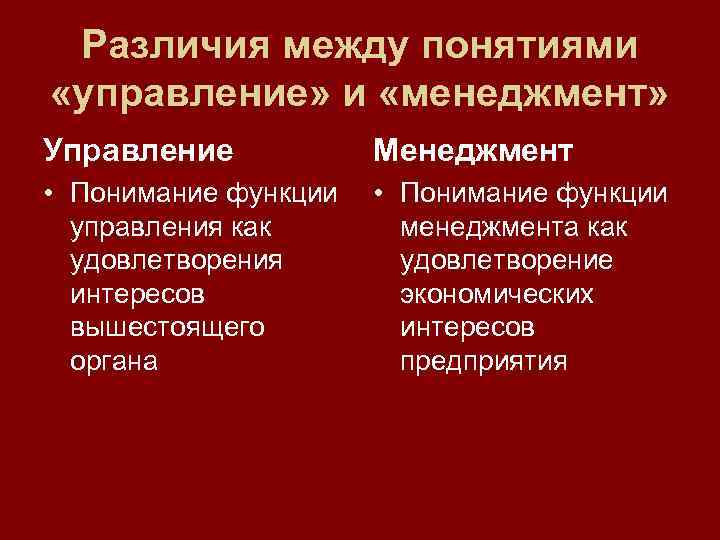 Различия между понятиями «управление» и «менеджмент»

Управление

• Понимание функции управления как удовлетворения интересов вышестоящего органа

Менеджмент

• Понимание функции менеджмента как удовлетворение экономических интересов предприятия